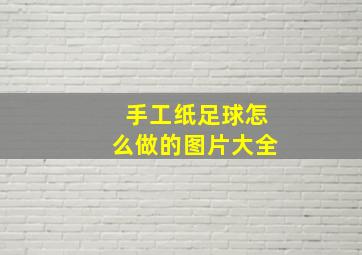 手工纸足球怎么做的图片大全